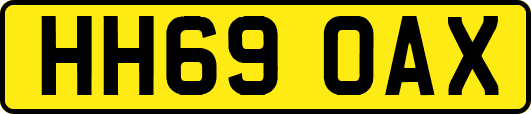 HH69 OAX